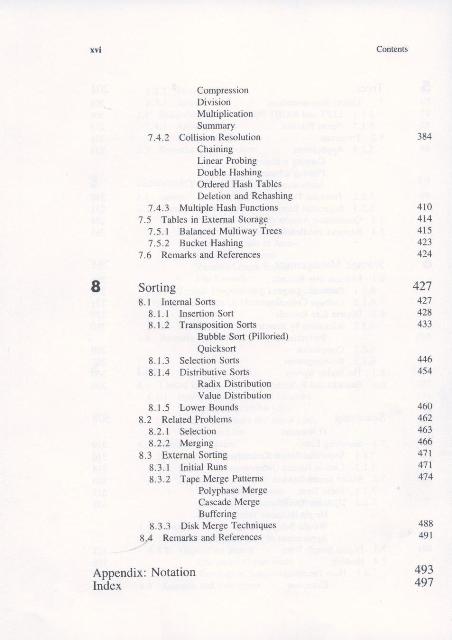 xvi

Contents

Compression
Division
Multiplication
Summary
7.4.2 Collision Resolution 384
Chaining
Linear Probing
Double Hashing
Ordered Hash Tables
Deletion and Rehashing
7.4.3 Multiple Hash Functions 410
7.5 Tables in External Storage 414
7.5.1 Balanced Multiway Trees 415
7.5.2 Bucket Hashing 423
7.6 Remarks and References 424

8 Sorting 427
8.1 Internal Sorts 427
8.1.1 Insertion Sort 428
8.1.2 Transposition Sorts 433
Bubble Sort (Pilloried)
Quicksort
8.1.3 Selection Sorts 446
8.1.4 Distributive Sorts 454
Radix Distribution
Value Distribution
8.1.5 Lower Bounds 460
8.2 Related Problems 462
8.2.1 Selection 463
8.2.2 Merging 466
8.3 External Sorting 471
8.3.1 Initial Runs 471
8.3.2 Tape Merge Patterns 474
Polyphase Merge
Cascade Merge
Buffering
8.3.3 Disk Merge Techniques 488
8.4 Remarks and References 491

Appendix: Notation 493
Index 497